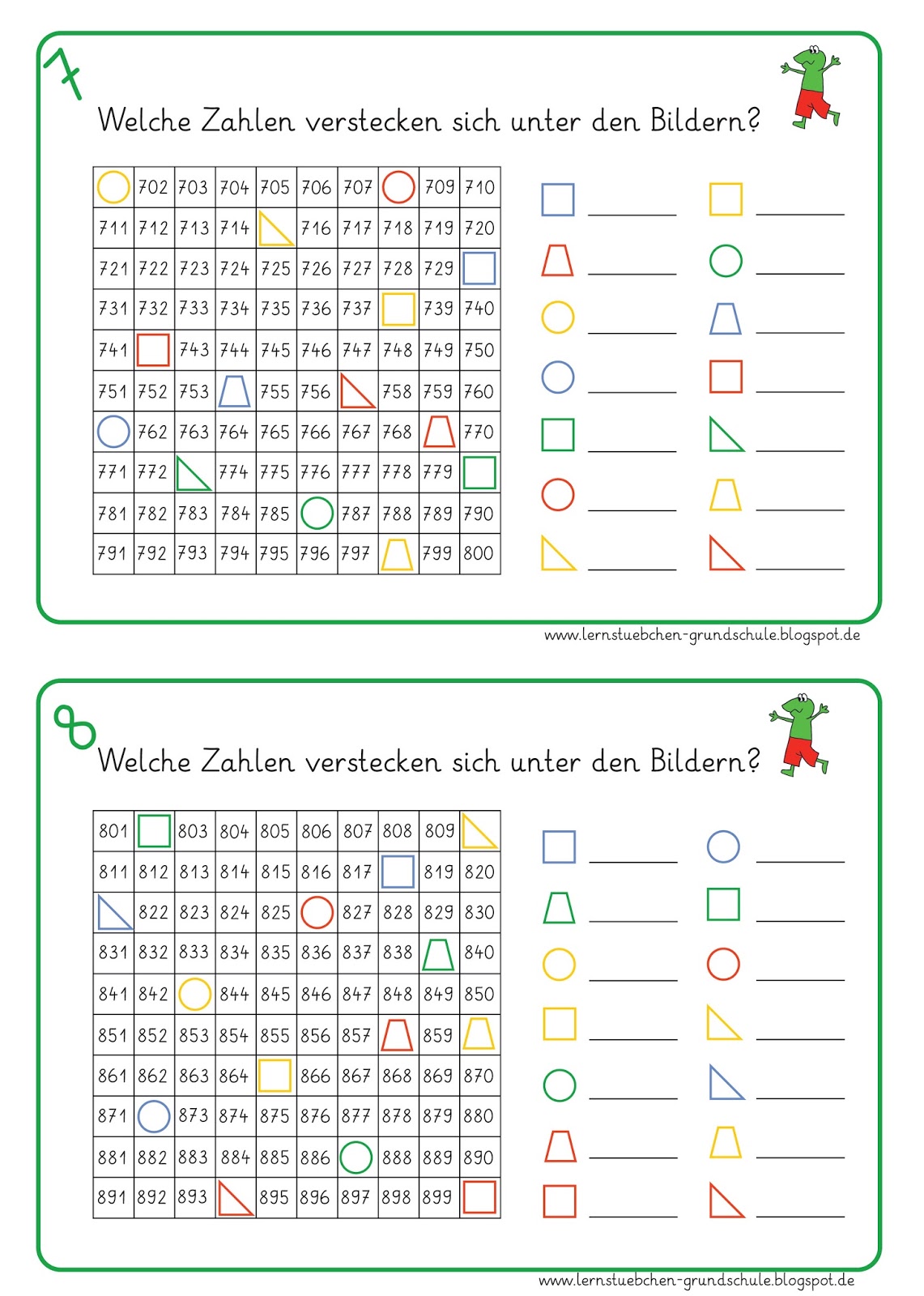 7

Welche Zahlen verstecken sich unter den Bildern?

|  | 702 | 703 | 704 | 705 | 706 | 707 |  | 709 | 710 |
|---|---|---|---|---|---|---|---|---|---|
| 711 | 712 | 713 | 714 |  | 716 | 717 | 718 | 719 | 720 |
| 721 | 722 | 723 | 724 | 725 | 726 | 727 | 728 | 729 |  |
| 731 | 732 | 733 | 734 | 735 | 736 | 737 |  | 739 | 740 |
| 741 |  | 743 | 744 | 745 | 746 | 747 | 748 | 749 | 750 |
| 751 | 752 | 753 |  | 755 | 756 |  | 758 | 759 | 760 |
|  | 762 | 763 | 764 | 765 | 766 | 767 | 768 |  | 770 |
| 771 | 772 |  | 774 | 775 | 776 | 777 | 778 | 779 |  |
| 781 | 782 | 783 | 784 | 785 |  | 787 | 788 | 789 | 790 |
| 791 | 792 | 793 | 794 | 795 | 796 | 797 |  | 799 | 800 |

www.lernstuebchen-grundschule.blogspot.de

8

Welche Zahlen verstecken sich unter den Bildern?

| 801 |  | 803 | 804 | 805 | 806 | 807 | 808 | 809 |  |
|---|---|---|---|---|---|---|---|---|---|
| 811 | 812 | 813 | 814 | 815 | 816 | 817 |  | 819 | 820 |
|  | 822 | 823 | 824 | 825 |  | 827 | 828 | 829 | 830 |
| 831 | 832 | 833 | 834 | 835 | 836 | 837 | 838 |  | 840 |
| 841 | 842 |  | 844 | 845 | 846 | 847 | 848 | 849 | 850 |
| 851 | 852 | 853 | 854 | 855 | 856 | 857 |  | 859 |  |
| 861 | 862 | 863 | 864 |  | 866 | 867 | 868 | 869 | 870 |
| 871 |  | 873 | 874 | 875 | 876 | 877 | 878 | 879 | 880 |
| 881 | 882 | 883 | 884 | 885 | 886 |  | 888 | 889 | 890 |
| 891 | 892 | 893 |  | 895 | 896 | 897 | 898 | 899 |  |

www.lernstuebchen-grundschule.blogspot.de